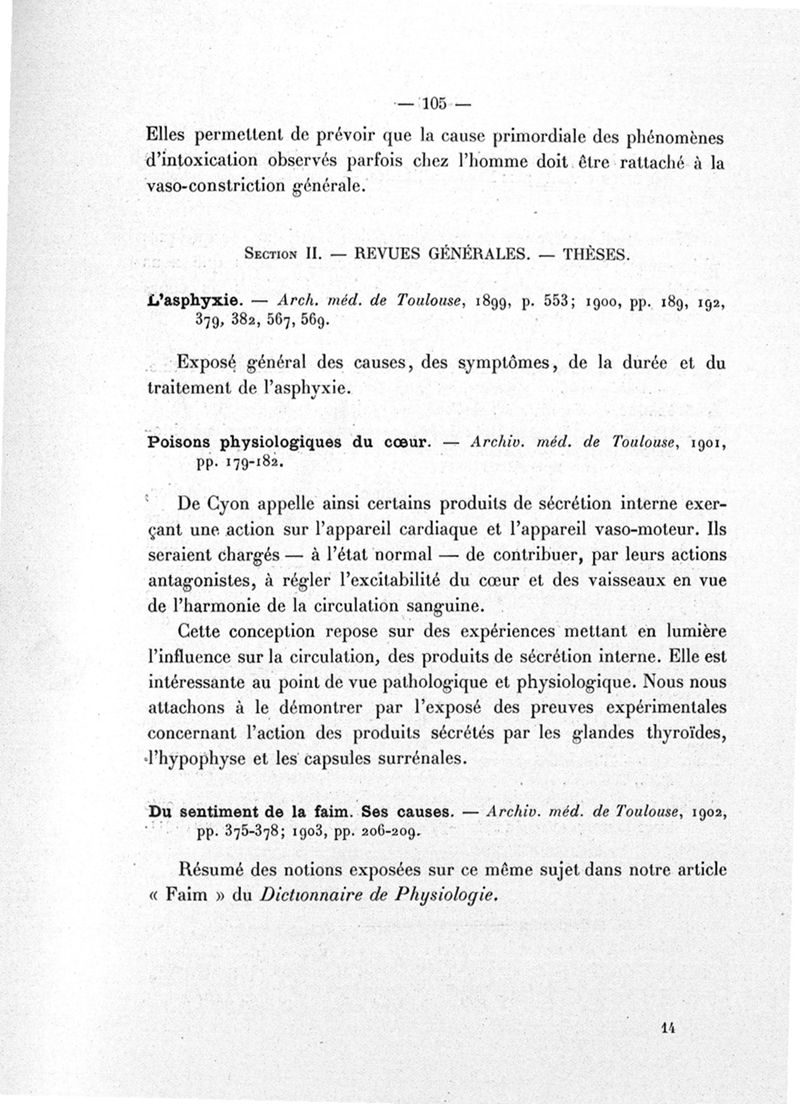 — 105 —

Elles permettent de prévoir que la cause primordiale des phénomènes d'intoxication observés parfois chez l'homme doit être rattaché à la vaso-constriction générale.

Section II. — REVUES GÉNÉRALES. — THÈSES.

L'asphyxie. — Arch. méd. de Toulouse, 1899, p. 553; 1900, pp. 189, 192, 379, 382, 567, 569.

Exposé général des causes, des symptômes, de la durée et du traitement de l'asphyxie.

Poisons physiologiques du cœur. — Archiv. méd. de Toulouse, 1901, pp. 179-182.

De Cyon appelle ainsi certains produits de sécrétion interne exerçant une action sur l'appareil cardiaque et l'appareil vaso-moteur. Ils seraient chargés — à l'état normal — de contribuer, par leurs actions antagonistes, à régler l'excitabilité du cœur et des vaisseaux en vue de l'harmonie de la circulation sanguine.

Cette conception repose sur des expériences mettant en lumière l'influence sur la circulation, des produits de sécrétion interne. Elle est intéressante au point de vue pathologique et physiologique. Nous nous attachons à le démontrer par l'exposé des preuves expérimentales concernant l'action des produits sécrétés par les glandes thyroïdes, l'hypophyse et les capsules surrénales.

Du sentiment de la faim. Ses causes. — Archiv. méd. de Toulouse, 1902, pp. 375-378; 1903, pp. 206-209.

Résumé des notions exposées sur ce même sujet dans notre article « Faim » du Dictionnaire de Physiologie.

14